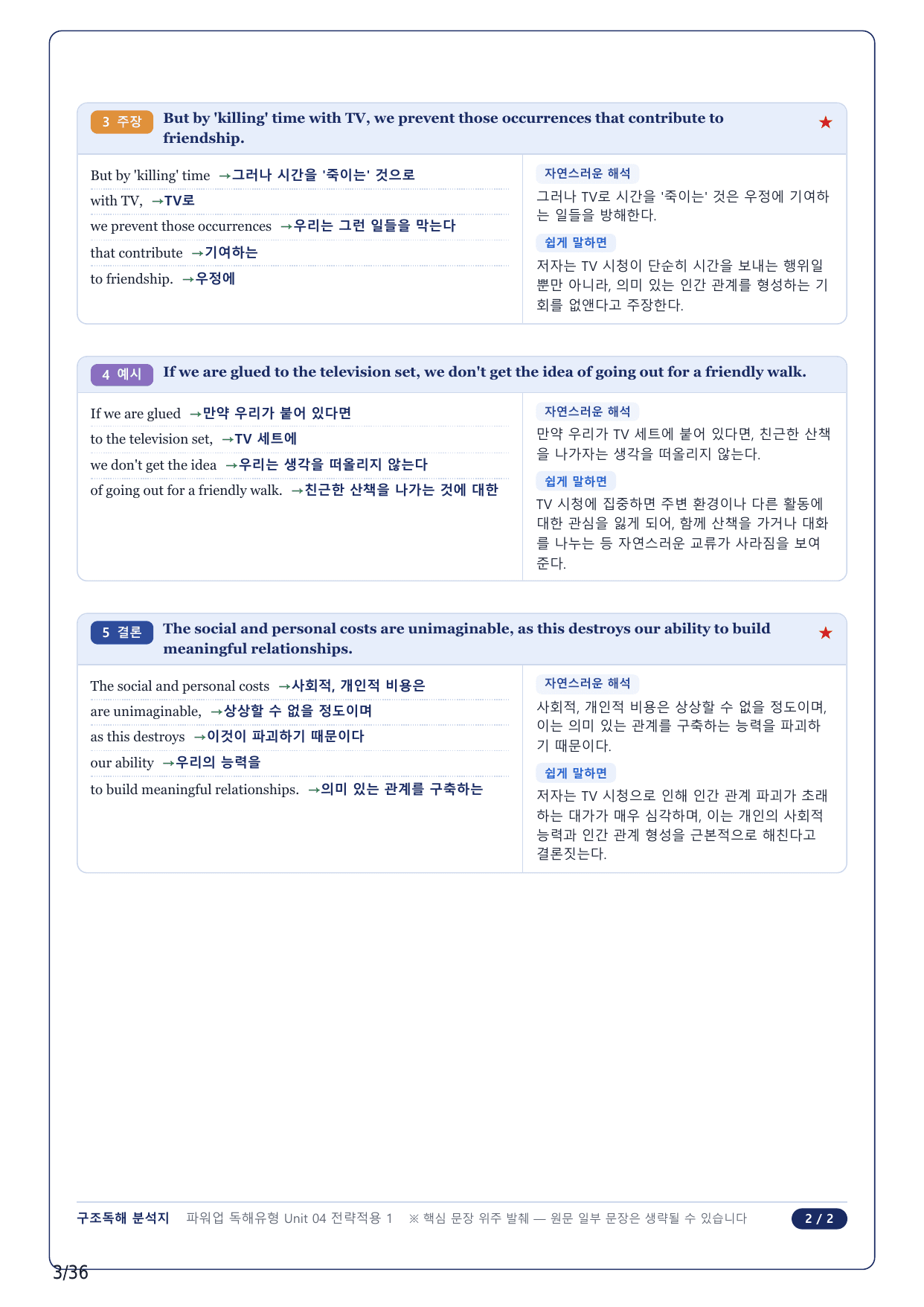 3 주장 But by 'killing' time with TV, we prevent those occurrences that contribute to friendship. ★

But by 'killing' time →그러나 시간을 '죽이는' 것으로
with TV, →TV로
we prevent those occurrences →우리는 그런 일들을 막는다
that contribute →기여하는
to friendship. →우정에

자연스러운 해석
그러나 TV로 시간을 '죽이는' 것은 우정에 기여하는 일들을 방해한다.

쉽게 말하면
저자는 TV 시청이 단순히 시간을 보내는 행위일 뿐만 아니라, 의미 있는 인간 관계를 형성하는 기회를 없앤다고 주장한다.

4 예시 If we are glued to the television set, we don't get the idea of going out for a friendly walk.

If we are glued →만약 우리가 붙어 있다면
to the television set, →TV 세트에
we don't get the idea →우리는 생각을 떠올리지 않는다
of going out for a friendly walk. →친근한 산책을 나가는 것에 대한

자연스러운 해석
만약 우리가 TV 세트에 붙어 있다면, 친근한 산책을 나가자는 생각을 떠올리지 않는다.

쉽게 말하면
TV 시청에 집중하면 주변 환경이나 다른 활동에 대한 관심을 잃게 되어, 함께 산책을 가거나 대화를 나누는 등 자연스러운 교류가 사라짐을 보여준다.

5 결론 The social and personal costs are unimaginable, as this destroys our ability to build meaningful relationships. ★

The social and personal costs →사회적, 개인적 비용은
are unimaginable, →상상할 수 없을 정도이며
as this destroys →이것이 파괴하기 때문이다
our ability →우리의 능력을
to build meaningful relationships. →의미 있는 관계를 구축하는

자연스러운 해석
사회적, 개인적 비용은 상상할 수 없을 정도이며, 이는 의미 있는 관계를 구축하는 능력을 파괴하기 때문이다.

쉽게 말하면
저자는 TV 시청으로 인해 인간 관계 파괴가 초래하는 대가가 매우 심각하며, 이는 개인의 사회적 능력과 인간 관계 형성을 근본적으로 해친다고 결론짓는다.

구조독해 분석지 파워업 독해유형 Unit 04 전략적용 1 ※ 핵심 문장 위주 발췌 — 원문 일부 문장은 생략될 수 있습니다 2 / 2

3/36